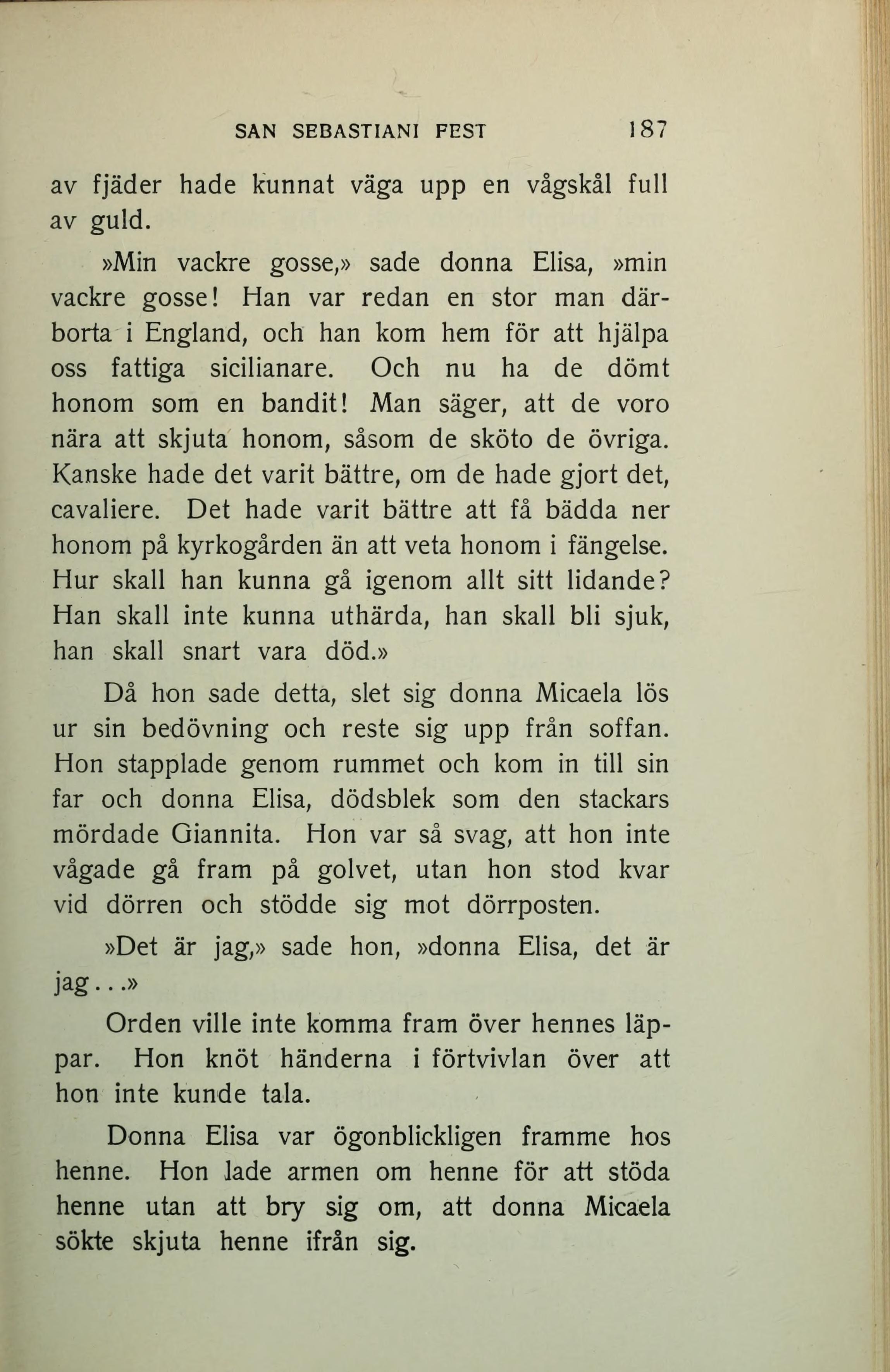 SAN SEBASTIANI FEST 187

av fjäder hade kunnat väga upp en vågskål full av guld.

»Min vackre gosse,» sade donna Elisa, »min vackre gosse! Han var redan en stor man därborta i England, och han kom hem för att hjälpa oss fattiga sicilianare. Och nu ha de dömt honom som en bandit! Man säger, att de voro nära att skjuta honom, såsom de sköto de övriga. Kanske hade det varit bättre, om de hade gjort det, cavaliere. Det hade varit bättre att få bädda ner honom på kyrkogården än att veta honom i fängelse. Hur skall han kunna gå igenom allt sitt lidande? Han skall inte kunna uthärda, han skall bli sjuk, han skall snart vara död.»

Då hon sade detta, slet sig donna Micaela lös ur sin bedövning och reste sig upp från soffan. Hon stapplade genom rummet och kom in till sin far och donna Elisa, dödsblek som den stackars mördade Giannita. Hon var så svag, att hon inte vågade gå fram på golvet, utan hon stod kvar vid dörren och stödde sig mot dörrposten.

»Det är jag,» sade hon, »donna Elisa, det är jag...»

Orden ville inte komma fram över hennes läppar. Hon knöt händerna i förtvivlan över att hon inte kunde tala.

Donna Elisa var ögonblickligen framme hos henne. Hon lade armen om henne för att stöda henne utan att bry sig om, att donna Micaela sökte skjuta henne ifrån sig.